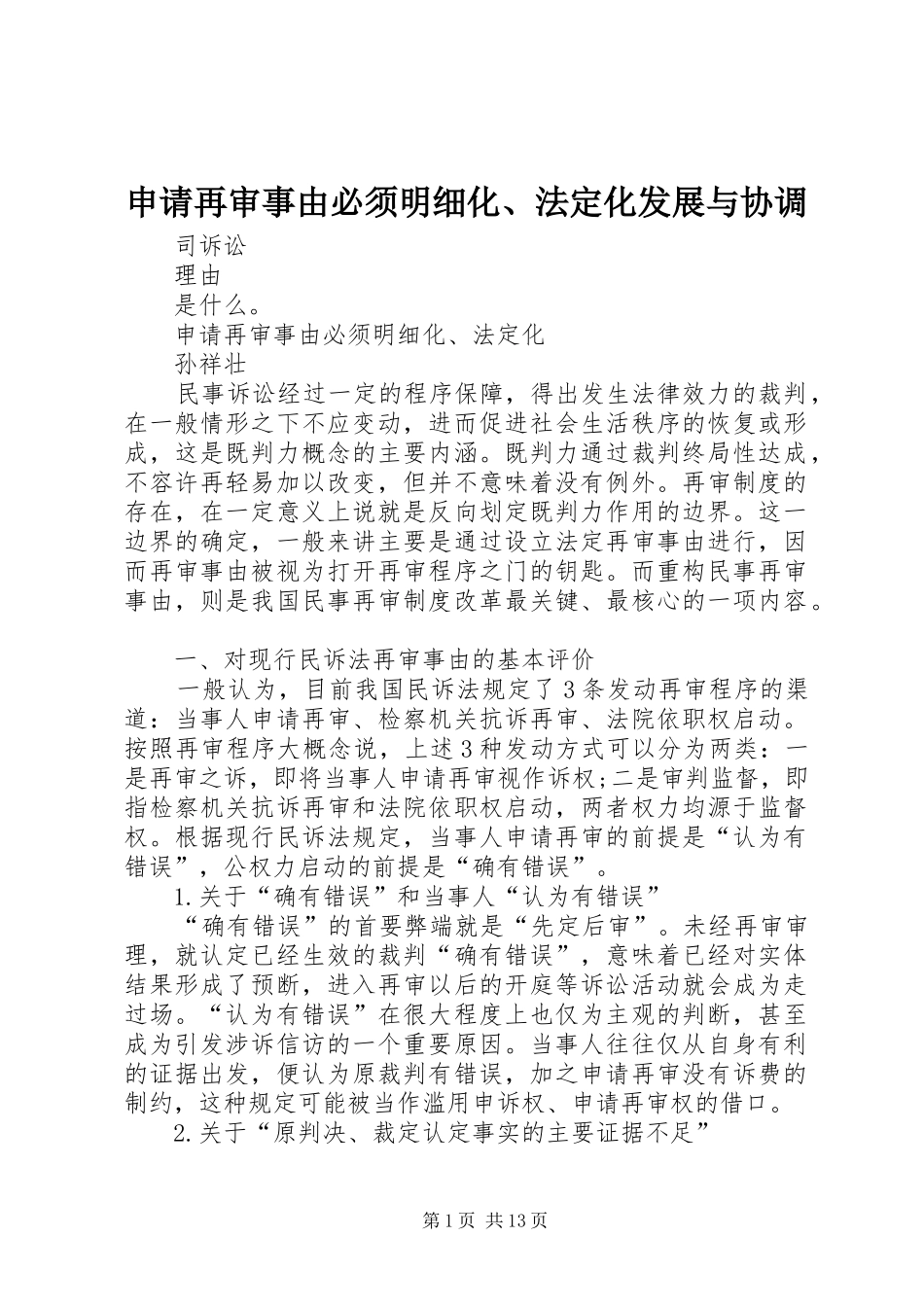 申请再审事由必须明细化、法定化发展与协调

司诉讼

理由

是什么。

申请再审事由必须明细化、法定化

孙祥壮

民事诉讼经过一定的程序保障，得出发生法律效力的裁判，在一般情形之下不应变动，进而促进社会生活秩序的恢复或形成，这是既判力概念的主要内涵。既判力通过裁判终局性达成，不容许再轻易加以改变，但并不意味着没有例外。再审制度的存在，在一定意义上说就是反向划定既判力作用的边界。这一边界的确定，一般来讲主要是通过设立法定再审事由进行，因而再审事由被视为打开再审程序之门的钥匙。而重构民事再审事由，则是我国民事再审制度改革最关键、最核心的一项内容。

一、对现行民诉法再审事由的基本评价

一般认为，目前我国民诉法规定了3条发动再审程序的渠道：当事人申请再审、检察机关抗诉再审、法院依职权启动。按照再审程序大概念说，上述3种发动方式可以分为两类：一是再审之诉，即将当事人申请再审视作诉权;二是审判监督，即指检察机关抗诉再审和法院依职权启动，两者权力均源于监督权。根据现行民诉法规定，当事人申请再审的前提是“认为有错误”，公权力启动的前提是“确有错误”。

1.关于“确有错误”和当事人“认为有错误”

“确有错误”的首要弊端就是“先定后审”。未经再审审理，就认定已经生效的裁判“确有错误”，意味着已经对实体结果形成了预断，进入再审以后的开庭等诉讼活动就会成为走过场。“认为有错误”在很大程度上也仅为主观的判断，甚至成为引发涉诉信访的一个重要原因。当事人往往仅从自身有利的证据出发，便认为原裁判有错误，加之申请再审没有诉费的制约，这种规定可能被当作滥用申诉权、申请再审权的借口。

2.关于“原判决、裁定认定事实的主要证据不足”

第1页 共13页